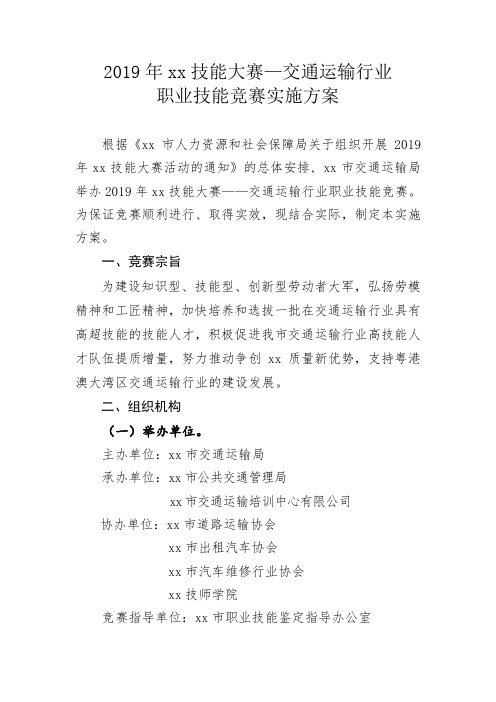 2019 年 xx 技能大赛—交通运输行业
职业技能竞赛实施方案

根据《xx 市人力资源和社会保障局关于组织开展 2019 年 xx 技能大赛活动的通知》的总体安排，xx 市交通运输局举办 2019 年 xx 技能大赛——交通运输行业职业技能竞赛。为保证竞赛顺利进行、取得实效，现结合实际，制定本实施方案。

一、竞赛宗旨

为建设知识型、技能型、创新型劳动者大军，弘扬劳模精神和工匠精神，加快培养和选拔一批在交通运输行业具有高超技能的技能人才，积极促进我市交通运输行业高技能人才队伍提质增量，努力推动争创 xx 质量新优势，支持粤港澳大湾区交通运输行业的建设发展。

二、组织机构

（一）举办单位。

主办单位：xx 市交通运输局

承办单位：xx 市公共交通管理局

xx 市交通运输培训中心有限公司

协办单位：xx 市道路运输协会

xx 市出租汽车协会

xx 市汽车维修行业协会

xx 技师学院

竞赛指导单位：xx 市职业技能鉴定指导办公室